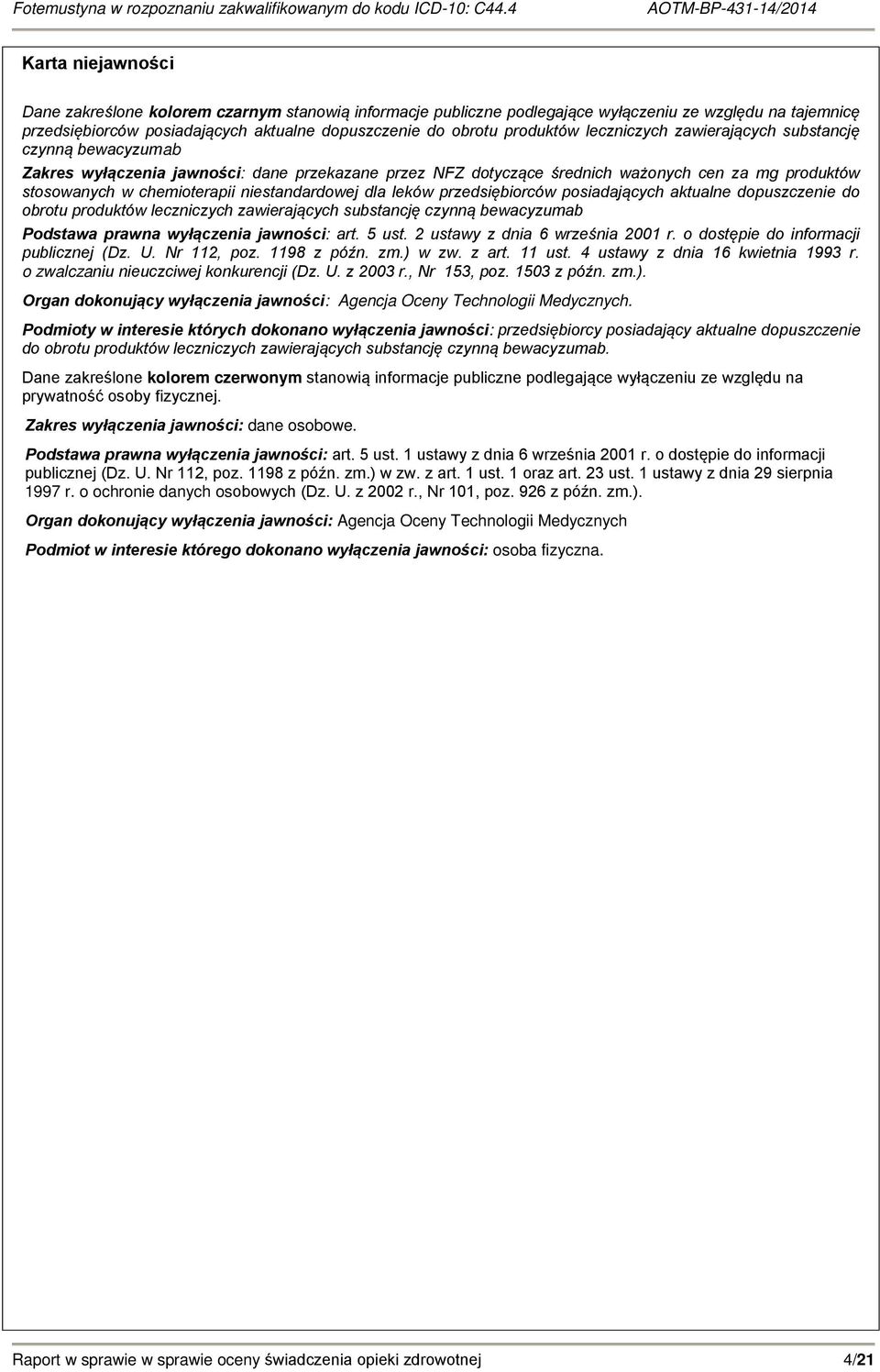 Fotemustyna w rozpoznaniu zakwalifikowanym do kodu ICD-10: C44.4 AOTM-BP-431-14/2014

Karta niejawności

Dane zakreślone kolorem czarnym stanowią informacje publiczne podlegające wyłączeniu ze względu na tajemnicę przedsiębiorców posiadających aktualne dopuszczenie do obrotu produktów leczniczych zawierających substancję czynną bewacyzumab

Zakres wyłączenia jawności: dane przekazane przez NFZ dotyczące średnich ważonych cen za mg produktów stosowanych w chemioterapii niestandardowej dla leków przedsiębiorców posiadających aktualne dopuszczenie do obrotu produktów leczniczych zawierających substancję czynną bewacyzumab

Podstawa prawna wyłączenia jawności: art. 5 ust. 2 ustawy z dnia 6 września 2001 r. o dostępie do informacji publicznej (Dz. U. Nr 112, poz. 1198 z późn. zm.) w zw. z art. 11 ust. 4 ustawy z dnia 16 kwietnia 1993 r. o zwalczaniu nieuczciwej konkurencji (Dz. U. z 2003 r., Nr 153, poz. 1503 z późn. zm.).

Organ dokonujący wyłączenia jawności: Agencja Oceny Technologii Medycznych.

Podmioty w interesie których dokonano wyłączenia jawności: przedsiębiorcy posiadający aktualne dopuszczenie do obrotu produktów leczniczych zawierających substancję czynną bewacyzumab.

Dane zakreślone kolorem czerwonym stanowią informacje publiczne podlegające wyłączeniu ze względu na prywatność osoby fizycznej.

Zakres wyłączenia jawności: dane osobowe.

Podstawa prawna wyłączenia jawności: art. 5 ust. 1 ustawy z dnia 6 września 2001 r. o dostępie do informacji publicznej (Dz. U. Nr 112, poz. 1198 z późn. zm.) w zw. z art. 1 ust. 1 oraz art. 23 ust. 1 ustawy z dnia 29 sierpnia 1997 r. o ochronie danych osobowych (Dz. U. z 2002 r., Nr 101, poz. 926 z późn. zm.).

Organ dokonujący wyłączenia jawności: Agencja Oceny Technologii Medycznych

Podmiot w interesie którego dokonano wyłączenia jawności: osoba fizyczna.

Raport w sprawie w sprawie oceny świadczenia opieki zdrowotnej 4/21